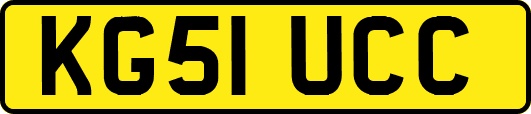 KG51 UCC